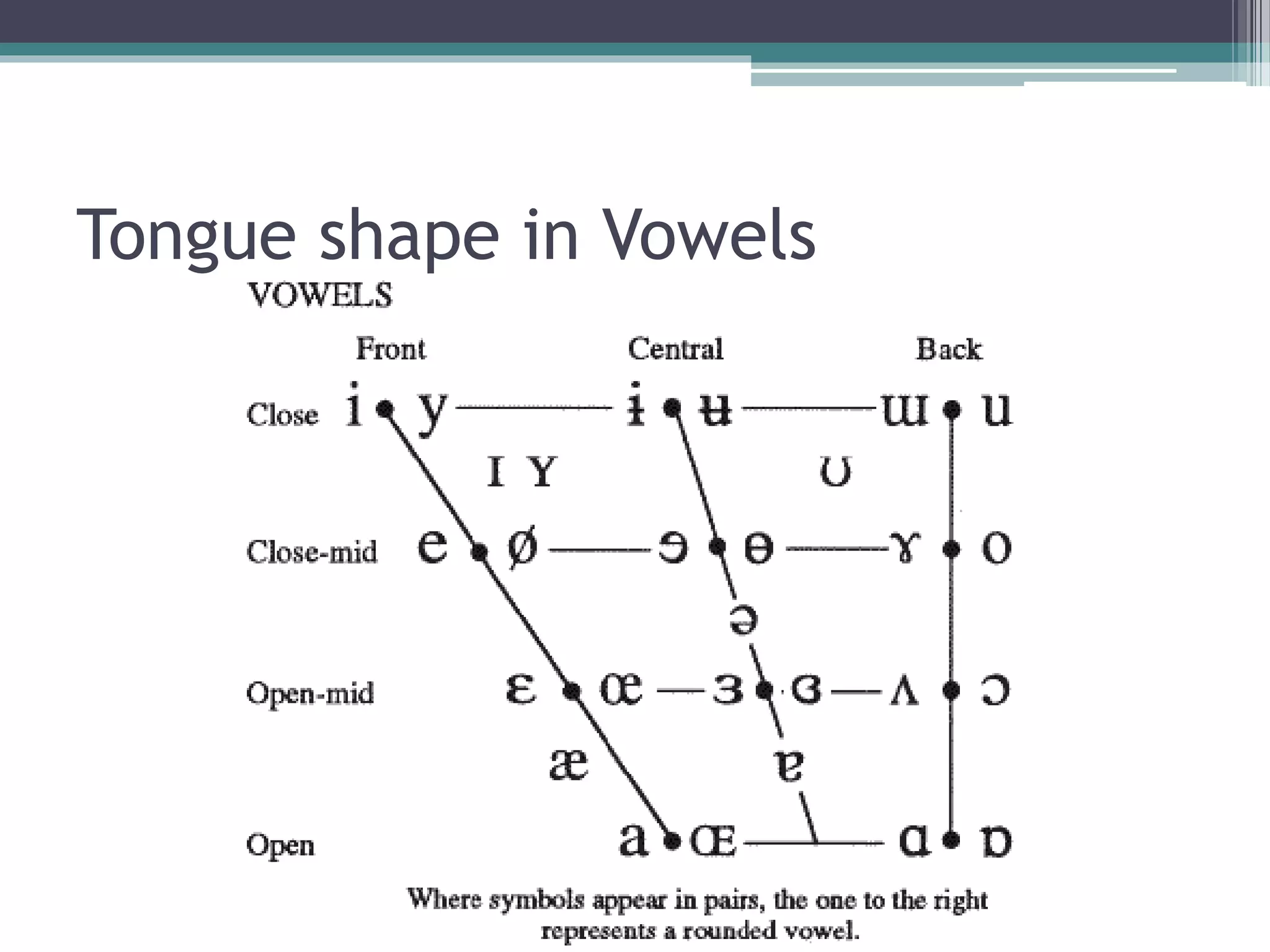 Tongue shape in Vowels

VOWELS

Front Central Back

Close i y ɨ ʉ ɯ u

ɪ ʏ ʊ

Close-mid e ø ɘ ɵ ɤ o

ə

Open-mid ɛ œ ɜ ɞ ʌ ɔ

æ ɐ

Open a ɶ ɑ ɒ

Where symbols appear in pairs, the one to the right represents a rounded vowel.